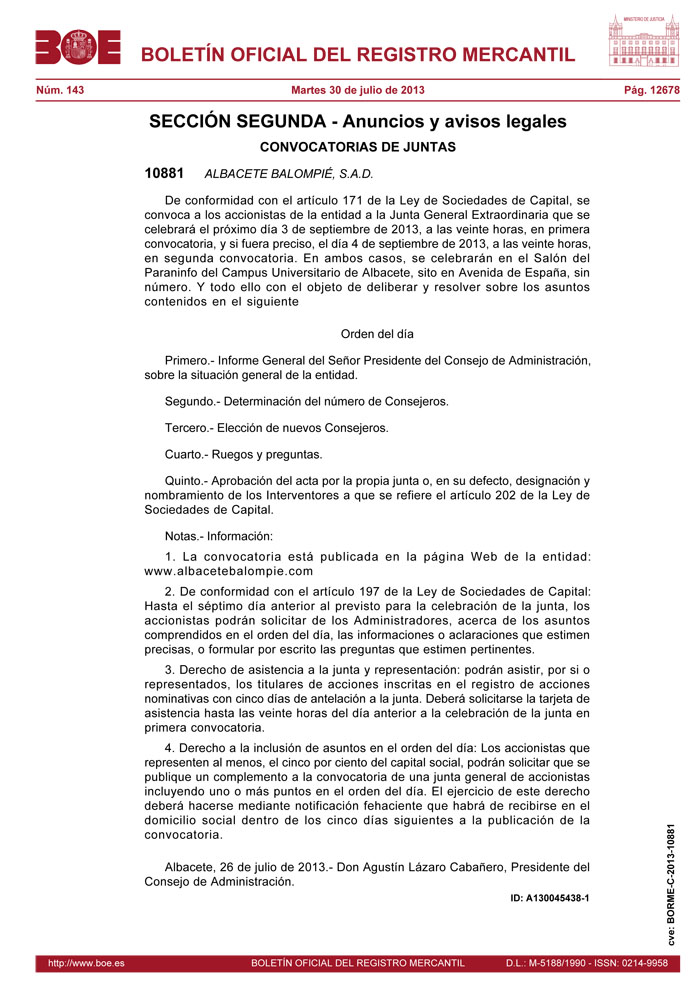 BOE

BOLETÍN OFICIAL DEL REGISTRO MERCANTIL

MINISTERIO DE JUSTICIA

Núm. 143   Martes 30 de julio de 2013   Pág. 12678

SECCIÓN SEGUNDA - Anuncios y avisos legales

CONVOCATORIAS DE JUNTAS

10881   ALBACETE BALOMPIÉ, S.A.D.

De conformidad con el artículo 171 de la Ley de Sociedades de Capital, se convoca a los accionistas de la entidad a la Junta General Extraordinaria que se celebrará el próximo día 3 de septiembre de 2013, a las veinte horas, en primera convocatoria, y si fuera preciso, el día 4 de septiembre de 2013, a las veinte horas, en segunda convocatoria. En ambos casos, se celebrarán en el Salón del Paraninfo del Campus Universitario de Albacete, sito en Avenida de España, sin número. Y todo ello con el objeto de deliberar y resolver sobre los asuntos contenidos en el siguiente

Orden del día

Primero.- Informe General del Señor Presidente del Consejo de Administración, sobre la situación general de la entidad.

Segundo.- Determinación del número de Consejeros.

Tercero.- Elección de nuevos Consejeros.

Cuarto.- Ruegos y preguntas.

Quinto.- Aprobación del acta por la propia junta o, en su defecto, designación y nombramiento de los Interventores a que se refiere el artículo 202 de la Ley de Sociedades de Capital.

Notas.- Información:

1. La convocatoria está publicada en la página Web de la entidad: www.albacetebalompie.com

2. De conformidad con el artículo 197 de la Ley de Sociedades de Capital: Hasta el séptimo día anterior al previsto para la celebración de la junta, los accionistas podrán solicitar de los Administradores, acerca de los asuntos comprendidos en el orden del día, las informaciones o aclaraciones que estimen precisas, o formular por escrito las preguntas que estimen pertinentes.

3. Derecho de asistencia a la junta y representación: podrán asistir, por si o representados, los titulares de acciones inscritas en el registro de acciones nominativas con cinco días de antelación a la junta. Deberá solicitarse la tarjeta de asistencia hasta las veinte horas del día anterior a la celebración de la junta en primera convocatoria.

4. Derecho a la inclusión de asuntos en el orden del día: Los accionistas que representen al menos, el cinco por ciento del capital social, podrán solicitar que se publique un complemento a la convocatoria de una junta general de accionistas incluyendo uno o más puntos en el orden del día. El ejercicio de este derecho deberá hacerse mediante notificación fehaciente que habrá de recibirse en el domicilio social dentro de los cinco días siguientes a la publicación de la convocatoria.

Albacete, 26 de julio de 2013.- Don Agustín Lázaro Cabañero, Presidente del Consejo de Administración.

ID: A130045438-1

cve: BORME-C-2013-10881

http://www.boe.es   BOLETÍN OFICIAL DEL REGISTRO MERCANTIL   D.L.: M-5188/1990 - ISSN: 0214-9958